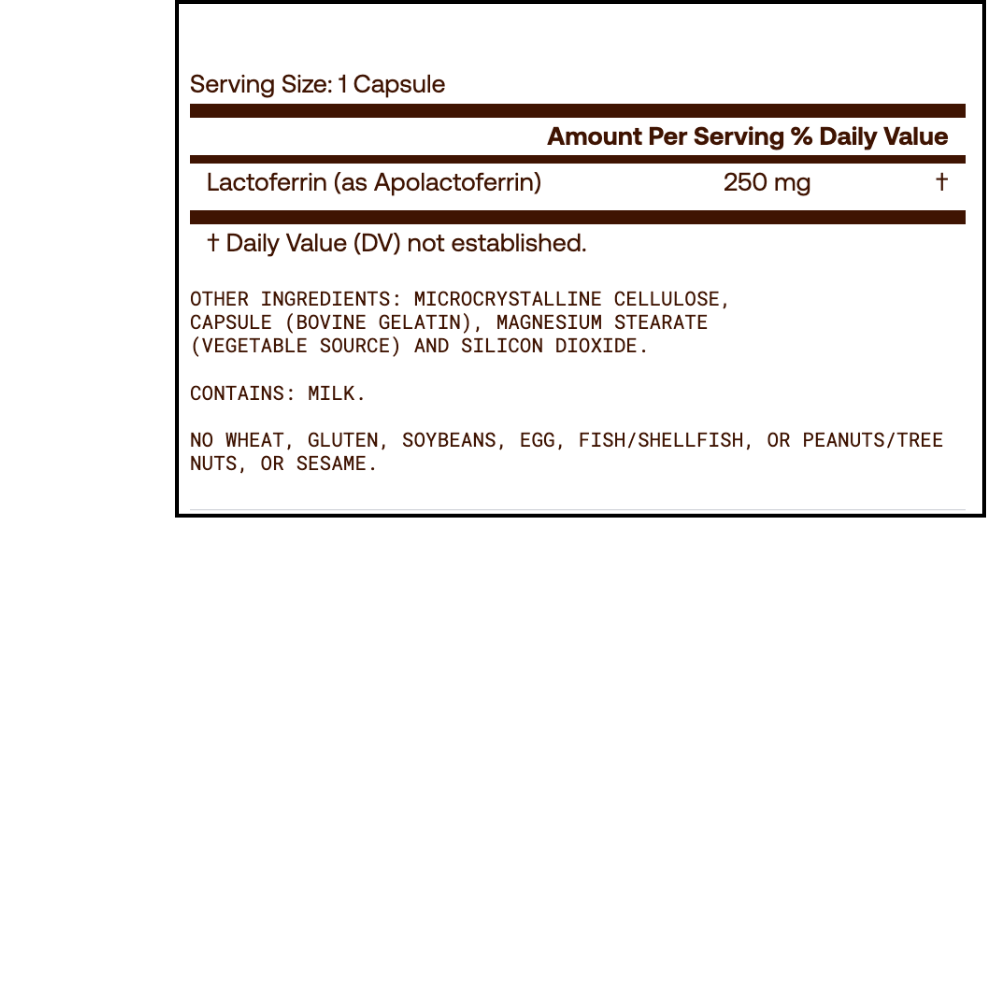 Serving Size: 1 Capsule

| | Amount Per Serving | % Daily Value |
|---|---|---|
| Lactoferrin (as Apolactoferrin) | 250 mg | † |

† Daily Value (DV) not established.

OTHER INGREDIENTS: MICROCRYSTALLINE CELLULOSE, CAPSULE (BOVINE GELATIN), MAGNESIUM STEARATE (VEGETABLE SOURCE) AND SILICON DIOXIDE.

CONTAINS: MILK.

NO WHEAT, GLUTEN, SOYBEANS, EGG, FISH/SHELLFISH, OR PEANUTS/TREE NUTS, OR SESAME.